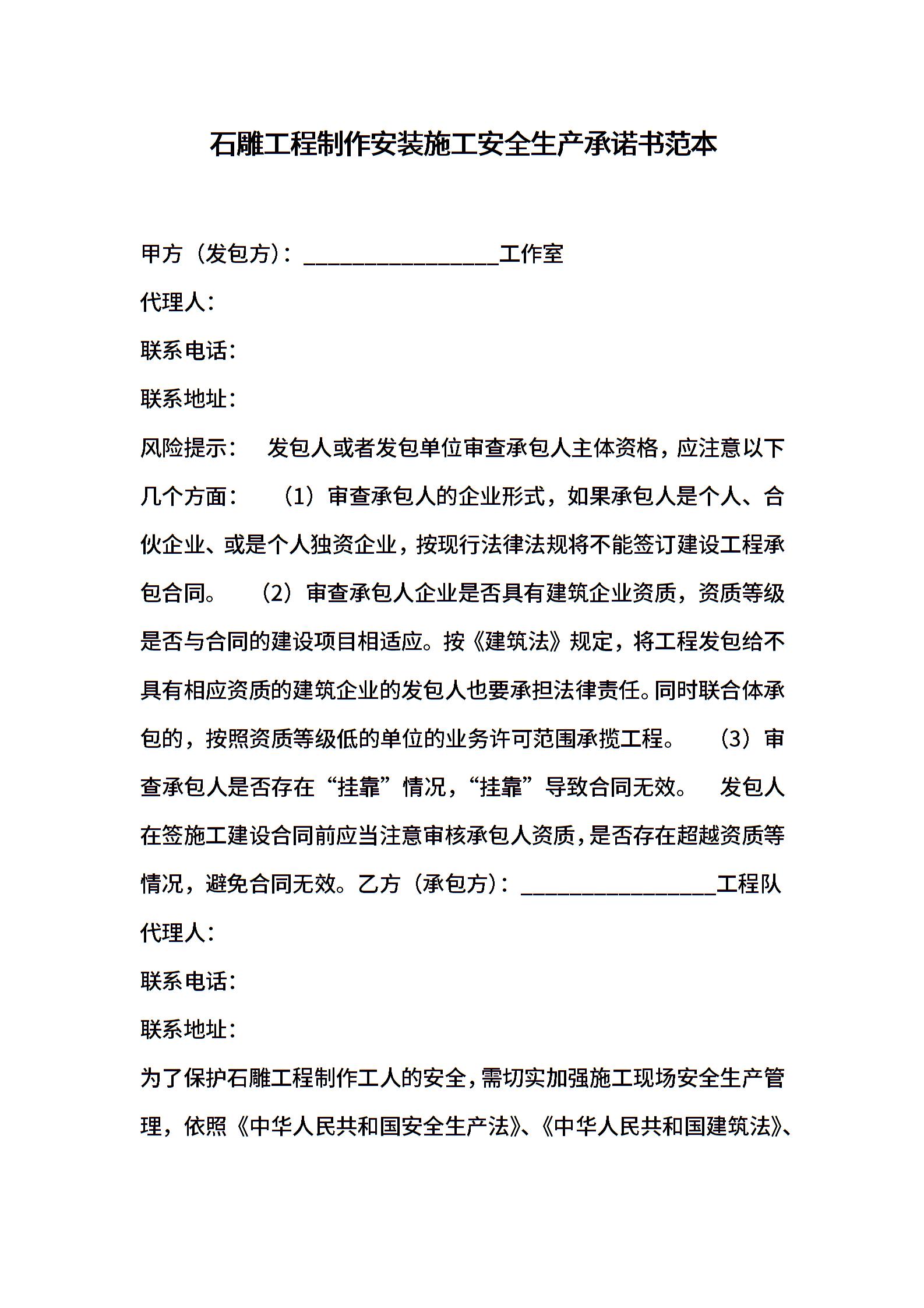 石雕工程制作安装施工安全生产承诺书范本

甲方（发包方）：________________工作室

代理人：

联系电话：

联系地址：

风险提示： 发包人或者发包单位审查承包人主体资格，应注意以下几个方面： （1）审查承包人的企业形式，如果承包人是个人、合伙企业、或是个人独资企业，按现行法律法规将不能签订建设工程承包合同。 （2）审查承包人企业是否具有建筑企业资质，资质等级是否与合同的建设项目相适应。按《建筑法》规定，将工程发包给不具有相应资质的建筑企业的发包人也要承担法律责任。同时联合体承包的，按照资质等级低的单位的业务许可范围承揽工程。 （3）审查承包人是否存在“挂靠”情况，“挂靠”导致合同无效。 发包人在签施工建设合同前应当注意审核承包人资质，是否存在超越资质等情况，避免合同无效。乙方（承包方）：________________工程队

代理人：

联系电话：

联系地址：

为了保护石雕工程制作工人的安全，需切实加强施工现场安全生产管理，依照《中华人民共和国安全生产法》、《中华人民共和国建筑法》、